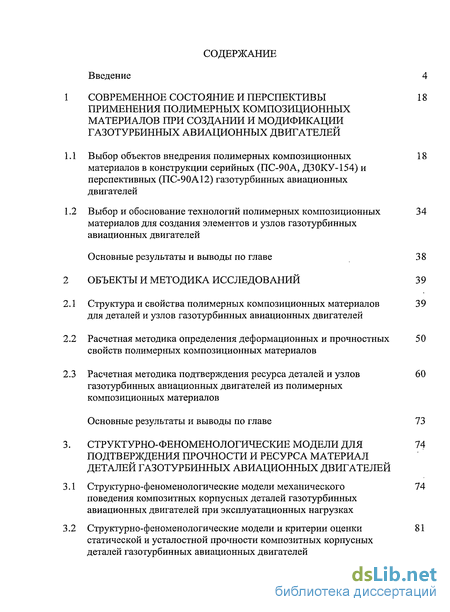 СОДЕРЖАНИЕ

| | | |
|---|---|---|
| | Введение | 4 |
| 1 | СОВРЕМЕННОЕ СОСТОЯНИЕ И ПЕРСПЕКТИВЫ ПРИМЕНЕНИЯ ПОЛИМЕРНЫХ КОМПОЗИЦИОННЫХ МАТЕРИАЛОВ ПРИ СОЗДАНИИ И МОДИФИКАЦИИ ГАЗОТУРБИННЫХ АВИАЦИОННЫХ ДВИГАТЕЛЕЙ | 18 |
| 1.1 | Выбор объектов внедрения полимерных композиционных материалов в конструкции серийных (ПС-90А, Д30КУ-154) и перспективных (ПС-90А12) газотурбинных авиационных двигателей | 18 |
| 1.2 | Выбор и обоснование технологий полимерных композиционных материалов для создания элементов и узлов газотурбинных авиационных двигателей | 34 |
| | Основные результаты и выводы по главе | 38 |
| 2 | ОБЪЕКТЫ И МЕТОДИКА ИССЛЕДОВАНИЙ | 39 |
| 2.1 | Структура и свойства полимерных композиционных материалов для деталей и узлов газотурбинных авиационных двигателей | 39 |
| 2.2 | Расчетная методика определения деформационных и прочностных свойств полимерных композиционных материалов | 50 |
| 2.3 | Расчетная методика подтверждения ресурса деталей и узлов газотурбинных авиационных двигателей из полимерных композиционных материалов | 60 |
| | Основные результаты и выводы по главе | 73 |
| 3. | СТРУКТУРНО-ФЕНОМЕНОЛОГИЧЕСКИЕ МОДЕЛИ ДЛЯ ПОДТВЕРЖДЕНИЯ ПРОЧНОСТИ И РЕСУРСА МАТЕРИАЛ ДЕТАЛЕЙ ГАЗОТУРБИННЫХ АВИАЦИОННЫХ ДВИГАТЕЛЕЙ | 74 |
| 3.1 | Структурно-феноменологические модели механического поведения композитных корпусных деталей газотурбинных авиационных двигателей при эксплуатационных нагрузках | 74 |
| 3.2 | Структурно-феноменологические модели и критерии оценки статической и усталостной прочности композитных корпусных деталей газотурбинных авиационных двигателей | 81 |

dsLib.net
библиотека диссертаций